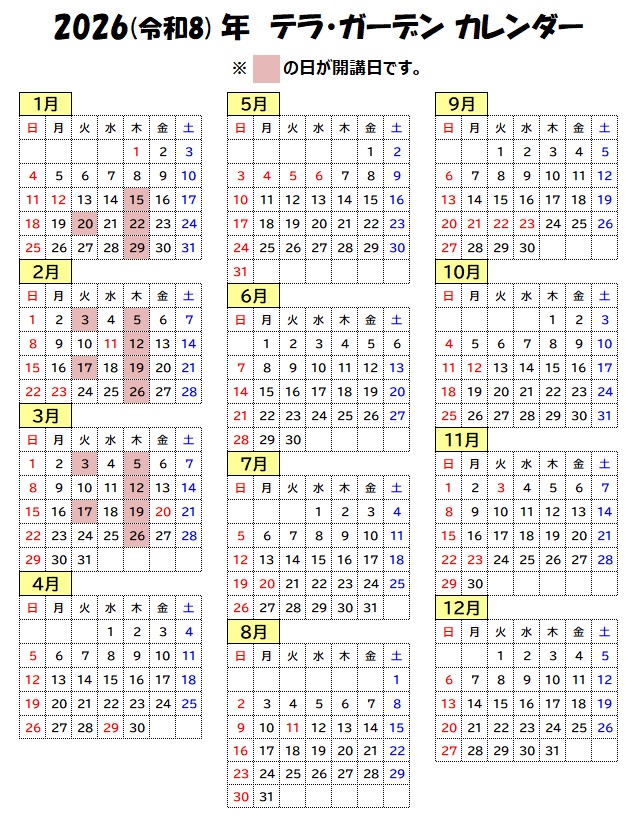 2026(令和8) 年 テラ・ガーデン カレンダー

※ の日が開講日です。

1月

| 日 | 月 | 火 | 水 | 木 | 金 | 土 |
|---|---|---|---|---|---|---|
| | | | | 1 | 2 | 3 |
| 4 | 5 | 6 | 7 | 8 | 9 | 10 |
| 11 | 12 | 13 | 14 | 15 | 16 | 17 |
| 18 | 19 | 20 | 21 | 22 | 23 | 24 |
| 25 | 26 | 27 | 28 | 29 | 30 | 31 |

2月

| 日 | 月 | 火 | 水 | 木 | 金 | 土 |
|---|---|---|---|---|---|---|
| 1 | 2 | 3 | 4 | 5 | 6 | 7 |
| 8 | 9 | 10 | 11 | 12 | 13 | 14 |
| 15 | 16 | 17 | 18 | 19 | 20 | 21 |
| 22 | 23 | 24 | 25 | 26 | 27 | 28 |

3月

| 日 | 月 | 火 | 水 | 木 | 金 | 土 |
|---|---|---|---|---|---|---|
| 1 | 2 | 3 | 4 | 5 | 6 | 7 |
| 8 | 9 | 10 | 11 | 12 | 13 | 14 |
| 15 | 16 | 17 | 18 | 19 | 20 | 21 |
| 22 | 23 | 24 | 25 | 26 | 27 | 28 |
| 29 | 30 | 31 | | | | |

4月

| 日 | 月 | 火 | 水 | 木 | 金 | 土 |
|---|---|---|---|---|---|---|
| | | | 1 | 2 | 3 | 4 |
| 5 | 6 | 7 | 8 | 9 | 10 | 11 |
| 12 | 13 | 14 | 15 | 16 | 17 | 18 |
| 19 | 20 | 21 | 22 | 23 | 24 | 25 |
| 26 | 27 | 28 | 29 | 30 | | |

5月

| 日 | 月 | 火 | 水 | 木 | 金 | 土 |
|---|---|---|---|---|---|---|
| | | | | | 1 | 2 |
| 3 | 4 | 5 | 6 | 7 | 8 | 9 |
| 10 | 11 | 12 | 13 | 14 | 15 | 16 |
| 17 | 18 | 19 | 20 | 21 | 22 | 23 |
| 24 | 25 | 26 | 27 | 28 | 29 | 30 |
| 31 | | | | | | |

6月

| 日 | 月 | 火 | 水 | 木 | 金 | 土 |
|---|---|---|---|---|---|---|
| | 1 | 2 | 3 | 4 | 5 | 6 |
| 7 | 8 | 9 | 10 | 11 | 12 | 13 |
| 14 | 15 | 16 | 17 | 18 | 19 | 20 |
| 21 | 22 | 23 | 24 | 25 | 26 | 27 |
| 28 | 29 | 30 | | | | |

7月

| 日 | 月 | 火 | 水 | 木 | 金 | 土 |
|---|---|---|---|---|---|---|
| | | | 1 | 2 | 3 | 4 |
| 5 | 6 | 7 | 8 | 9 | 10 | 11 |
| 12 | 13 | 14 | 15 | 16 | 17 | 18 |
| 19 | 20 | 21 | 22 | 23 | 24 | 25 |
| 26 | 27 | 28 | 29 | 30 | 31 | |

8月

| 日 | 月 | 火 | 水 | 木 | 金 | 土 |
|---|---|---|---|---|---|---|
| | | | | | | 1 |
| 2 | 3 | 4 | 5 | 6 | 7 | 8 |
| 9 | 10 | 11 | 12 | 13 | 14 | 15 |
| 16 | 17 | 18 | 19 | 20 | 21 | 22 |
| 23 | 24 | 25 | 26 | 27 | 28 | 29 |
| 30 | 31 | | | | | |

9月

| 日 | 月 | 火 | 水 | 木 | 金 | 土 |
|---|---|---|---|---|---|---|
| | | 1 | 2 | 3 | 4 | 5 |
| 6 | 7 | 8 | 9 | 10 | 11 | 12 |
| 13 | 14 | 15 | 16 | 17 | 18 | 19 |
| 20 | 21 | 22 | 23 | 24 | 25 | 26 |
| 27 | 28 | 29 | 30 | | | |

10月

| 日 | 月 | 火 | 水 | 木 | 金 | 土 |
|---|---|---|---|---|---|---|
| | | | | 1 | 2 | 3 |
| 4 | 5 | 6 | 7 | 8 | 9 | 10 |
| 11 | 12 | 13 | 14 | 15 | 16 | 17 |
| 18 | 19 | 20 | 21 | 22 | 23 | 24 |
| 25 | 26 | 27 | 28 | 29 | 30 | 31 |

11月

| 日 | 月 | 火 | 水 | 木 | 金 | 土 |
|---|---|---|---|---|---|---|
| 1 | 2 | 3 | 4 | 5 | 6 | 7 |
| 8 | 9 | 10 | 11 | 12 | 13 | 14 |
| 15 | 16 | 17 | 18 | 19 | 20 | 21 |
| 22 | 23 | 24 | 25 | 26 | 27 | 28 |
| 29 | 30 | | | | | |

12月

| 日 | 月 | 火 | 水 | 木 | 金 | 土 |
|---|---|---|---|---|---|---|
| | | 1 | 2 | 3 | 4 | 5 |
| 6 | 7 | 8 | 9 | 10 | 11 | 12 |
| 13 | 14 | 15 | 16 | 17 | 18 | 19 |
| 20 | 21 | 22 | 23 | 24 | 25 | 26 |
| 27 | 28 | 29 | 30 | 31 | | |